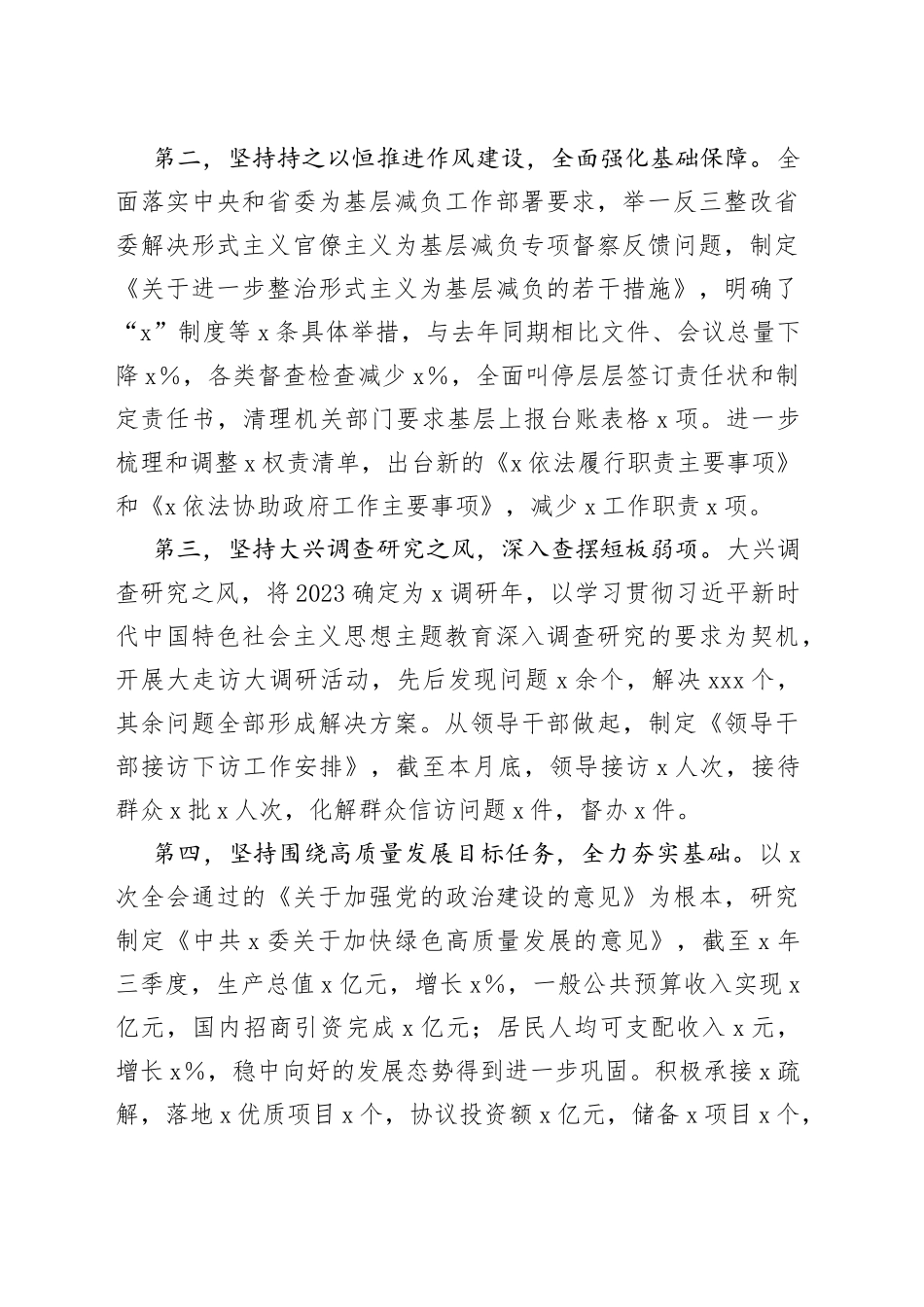 第二，坚持持之以恒推进作风建设，全面强化基础保障。全面落实中央和省委为基层减负工作部署要求，举一反三整改省委解决形式主义官僚主义为基层减负专项督察反馈问题，制定《关于进一步整治形式主义为基层减负的若干措施》，明确了“x”制度等x条具体举措，与去年同期相比文件、会议总量下降x%，各类督查检查减少x%，全面叫停层层签订责任状和制定责任书，清理机关部门要求基层上报台账表格x项。进一步梳理和调整x权责清单，出台新的《x依法履行职责主要事项》和《x依法协助政府工作主要事项》，减少x工作职责x项。

第三，坚持大兴调查研究之风，深入查摆短板弱项。大兴调查研究之风，将2023确定为x调研年，以学习贯彻习近平新时代中国特色社会主义思想主题教育深入调查研究的要求为契机，开展大走访大调研活动，先后发现问题x余个，解决xxx个，其余问题全部形成解决方案。从领导干部做起，制定《领导干部接访下访工作安排》，截至本月底，领导接访x人次，接待群众x批x人次，化解群众信访问题x件，督办x件。

第四，坚持围绕高质量发展目标任务，全力夯实基础。以x次全会通过的《关于加强党的政治建设的意见》为根本，研究制定《中共x委关于加快绿色高质量发展的意见》，截至x年三季度，生产总值x亿元，增长x%，一般公共预算收入实现x亿元，国内招商引资完成x亿元；居民人均可支配收入x元，增长x%，稳中向好的发展态势得到进一步巩固。积极承接x疏解，落地x优质项目x个，协议投资额x亿元，储备x项目x个，